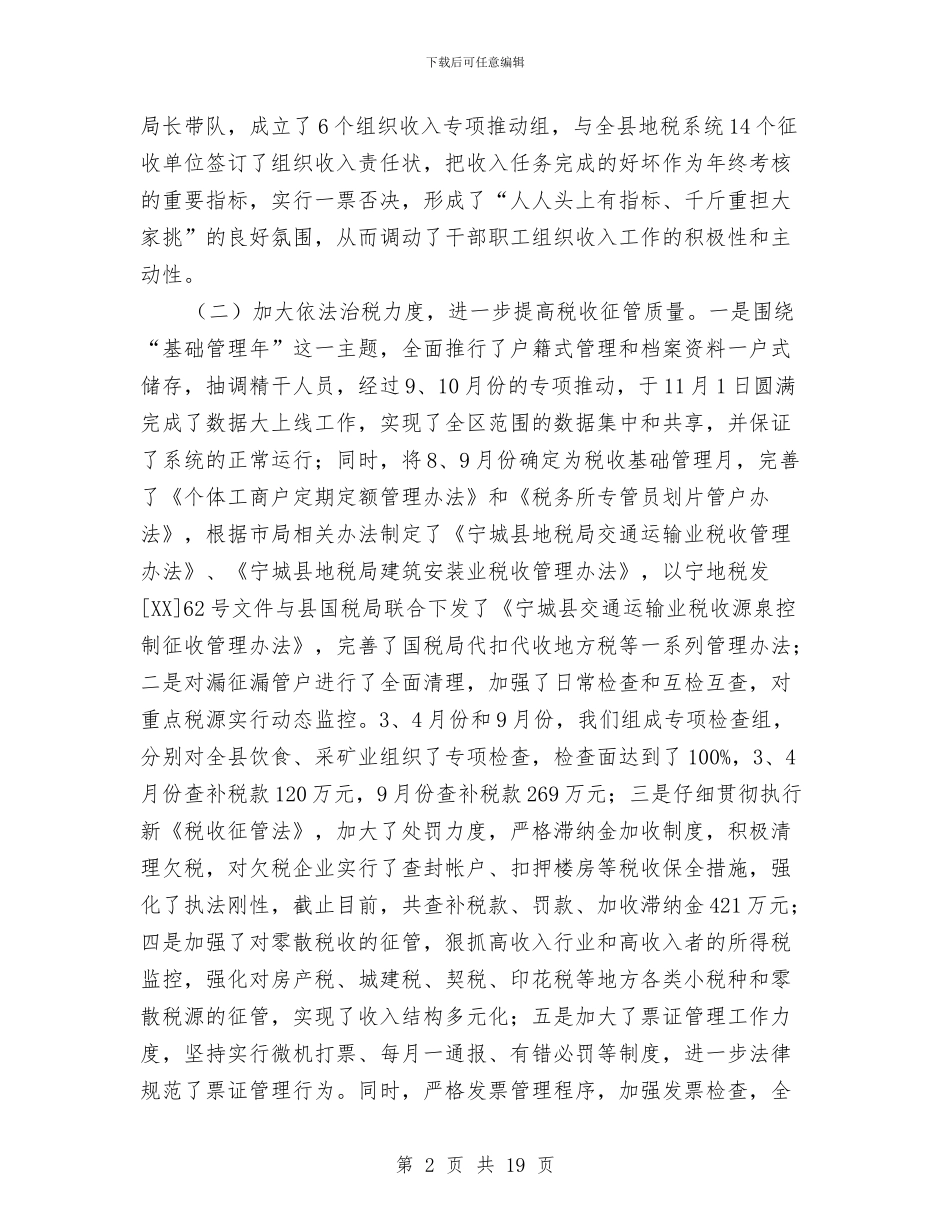 下载后可任意编辑

局长带队，成立了6个组织收入专项推动组，与全县地税系统14个征收单位签订了组织收入责任状，把收入任务完成的好坏作为年终考核的重要指标，实行一票否决，形成了“人人头上有指标、千斤重担大家挑”的良好氛围，从而调动了干部职工组织收入工作的积极性和主动性。

（二）加大依法治税力度，进一步提高税收征管质量。一是围绕“基础管理年”这一主题，全面推行了户籍式管理和档案资料一户式储存，抽调精干人员，经过9、10月份的专项推动，于11月1日圆满完成了数据大上线工作，实现了全区范围的数据集中和共享，并保证了系统的正常运行；同时，将8、9月份确定为税收基础管理月，完善了《个体工商户定期定额管理办法》和《税务所专管员划片管户办法》，根据市局相关办法制定了《宁城县地税局交通运输业税收管理办法》、《宁城县地税局建筑安装业税收管理办法》，以宁地税发[XX]62号文件与县国税局联合下发了《宁城县交通运输业税收源泉控制征收管理办法》，完善了国税局代扣代收地方税等一系列管理办法；二是对漏征漏管户进行了全面清理，加强了日常检查和互检互查，对重点税源实行动态监控。3、4月份和9月份，我们组成专项检查组，分别对全县饮食、采矿业组织了专项检查，检查面达到了100%，3、4月份查补税款120万元，9月份查补税款269万元；三是仔细贯彻执行新《税收征管法》，加大了处罚力度，严格滞纳金加收制度，积极清理欠税，对欠税企业实行了查封帐户、扣押楼房等税收保全措施，强化了执法刚性，截止目前，共查补税款、罚款、加收滞纳金421万元；四是加强了对零散税收的征管，狠抓高收入行业和高收入者的所得税监控，强化对房产税、城建税、契税、印花税等地方各类小税种和零散税源的征管，实现了收入结构多元化；五是加大了票证管理工作力度，坚持实行微机打票、每月一通报、有错必罚等制度，进一步法律规范了票证管理行为。同时，严格发票管理程序，加强发票检查，全

第 2 页 共 19 页